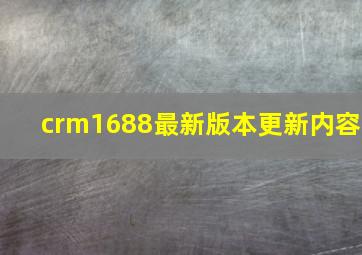 crm1688最新版本更新内容